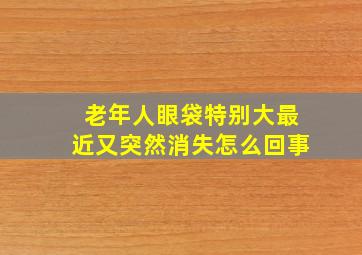 老年人眼袋特别大最近又突然消失怎么回事